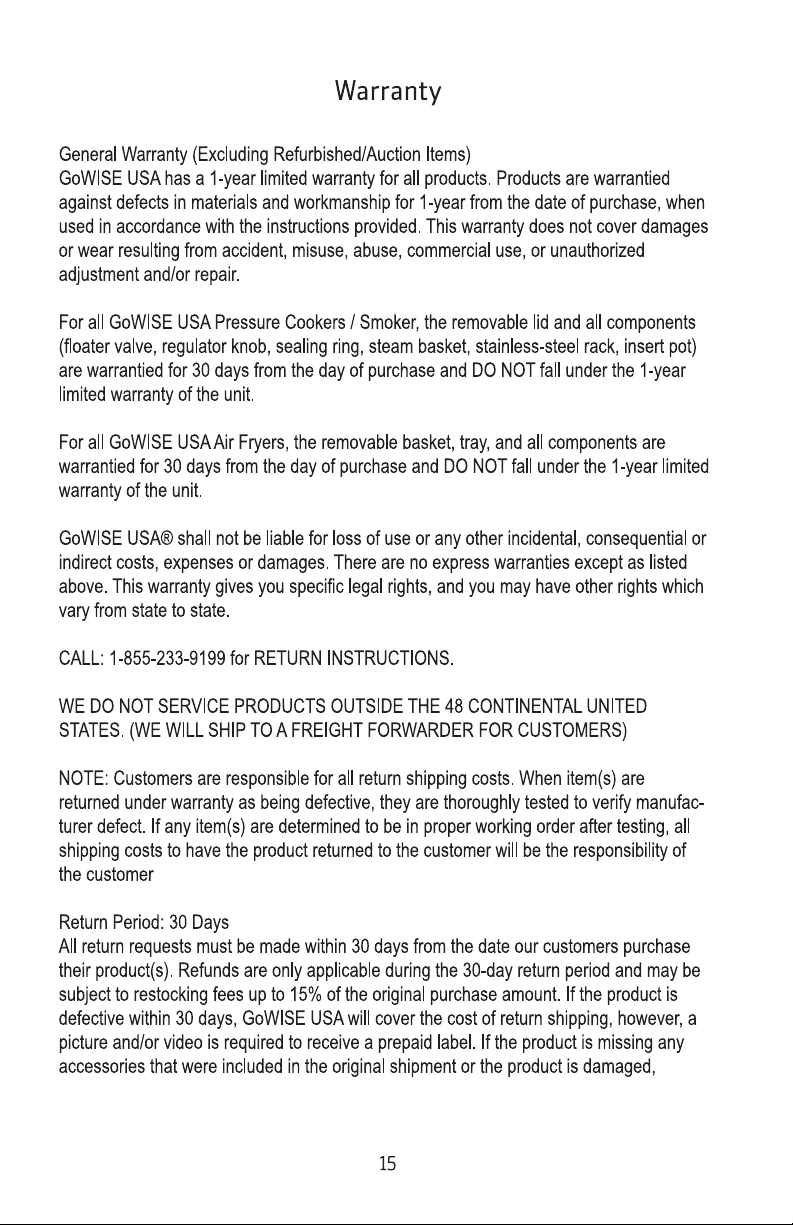 Warranty

General Warranty (Excluding Refurbished/Auction Items)
GoWISE USA has a 1-year limited warranty for all products. Products are warrantied against defects in materials and workmanship for 1-year from the date of purchase, when used in accordance with the instructions provided. This warranty does not cover damages or wear resulting from accident, misuse, abuse, commercial use, or unauthorized adjustment and/or repair.

For all GoWISE USA Pressure Cookers / Smoker, the removable lid and all components (floater valve, regulator knob, sealing ring, steam basket, stainless-steel rack, insert pot) are warrantied for 30 days from the day of purchase and DO NOT fall under the 1-year limited warranty of the unit.

For all GoWISE USA Air Fryers, the removable basket, tray, and all components are warrantied for 30 days from the day of purchase and DO NOT fall under the 1-year limited warranty of the unit.

GoWISE USA® shall not be liable for loss of use or any other incidental, consequential or indirect costs, expenses or damages. There are no express warranties except as listed above. This warranty gives you specific legal rights, and you may have other rights which vary from state to state.

CALL: 1-855-233-9199 for RETURN INSTRUCTIONS.

WE DO NOT SERVICE PRODUCTS OUTSIDE THE 48 CONTINENTAL UNITED STATES. (WE WILL SHIP TO A FREIGHT FORWARDER FOR CUSTOMERS)

NOTE: Customers are responsible for all return shipping costs. When item(s) are returned under warranty as being defective, they are thoroughly tested to verify manufacturer defect. If any item(s) are determined to be in proper working order after testing, all shipping costs to have the product returned to the customer will be the responsibility of the customer

Return Period: 30 Days
All return requests must be made within 30 days from the date our customers purchase their product(s). Refunds are only applicable during the 30-day return period and may be subject to restocking fees up to 15% of the original purchase amount. If the product is defective within 30 days, GoWISE USA will cover the cost of return shipping, however, a picture and/or video is required to receive a prepaid label. If the product is missing any accessories that were included in the original shipment or the product is damaged,

15